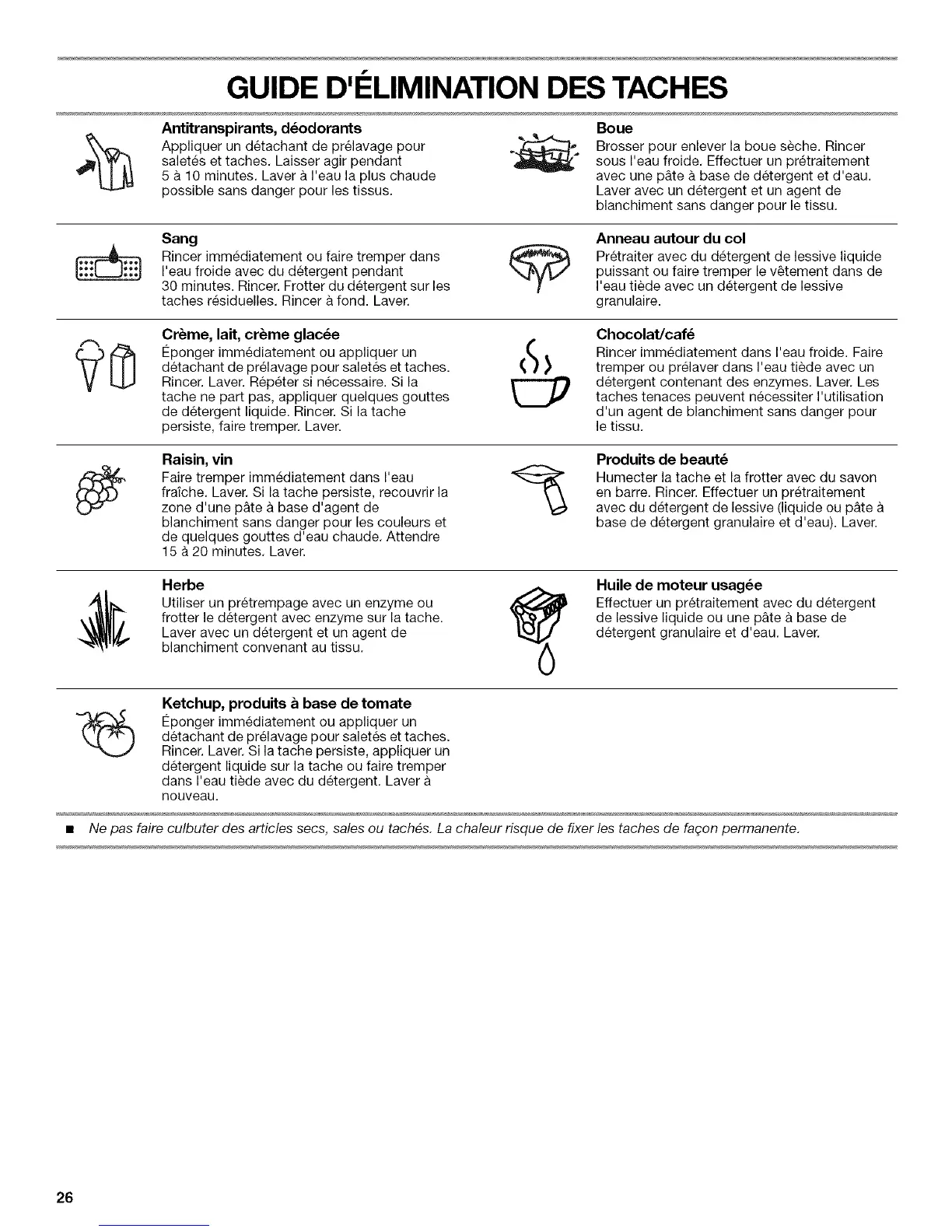 GUIDE D'ÉLIMINATION DES TACHES

Antitranspirants, déodorants
Appliquer un détachant de prélavage pour saletés et taches. Laisser agir pendant 5 à 10 minutes. Laver à l'eau la plus chaude possible sans danger pour les tissus.

Sang
Rincer immédiatement ou faire tremper dans l'eau froide avec du détergent pendant 30 minutes. Rincer. Frotter du détergent sur les taches résiduelles. Rincer à fond. Laver.

Crème, lait, crème glacée
Éponger immédiatement ou appliquer un détachant de prélavage pour saletés et taches. Rincer. Laver. Répéter si nécessaire. Si la tache ne part pas, appliquer quelques gouttes de détergent liquide. Rincer. Si la tache persiste, faire tremper. Laver.

Raisin, vin
Faire tremper immédiatement dans l'eau fraîche. Laver. Si la tache persiste, recouvrir la zone d'une pâte à base d'agent de blanchiment sans danger pour les couleurs et de quelques gouttes d'eau chaude. Attendre 15 à 20 minutes. Laver.

Herbe
Utiliser un prétrempage avec un enzyme ou frotter le détergent avec enzyme sur la tache. Laver avec un détergent et un agent de blanchiment convenant au tissu.

Ketchup, produits à base de tomate
Éponger immédiatement ou appliquer un détachant de prélavage pour saletés et taches. Rincer. Laver. Si la tache persiste, appliquer un détergent liquide sur la tache ou faire tremper dans l'eau tiède avec du détergent. Laver à nouveau.

Boue
Brosser pour enlever la boue sèche. Rincer sous l'eau froide. Effectuer un prétraitement avec une pâte à base de détergent et d'eau. Laver avec un détergent et un agent de blanchiment sans danger pour le tissu.

Anneau autour du col
Prétraiter avec du détergent de lessive liquide puissant ou faire tremper le vêtement dans de l'eau tiède avec un détergent de lessive granulaire.

Chocolat/café
Rincer immédiatement dans l'eau froide. Faire tremper ou prélaver dans l'eau tiède avec un détergent contenant des enzymes. Laver. Les taches tenaces peuvent nécessiter l'utilisation d'un agent de blanchiment sans danger pour le tissu.

Produits de beauté
Humecter la tache et la frotter avec du savon en barre. Rincer. Effectuer un prétraitement avec du détergent de lessive (liquide ou pâte à base de détergent granulaire et d'eau). Laver.

Huile de moteur usagée
Effectuer un prétraitement avec du détergent de lessive liquide ou une pâte à base de détergent granulaire et d'eau. Laver.

■ Ne pas faire culbuter des articles secs, sales ou tachés. La chaleur risque de fixer les taches de façon permanente.

26